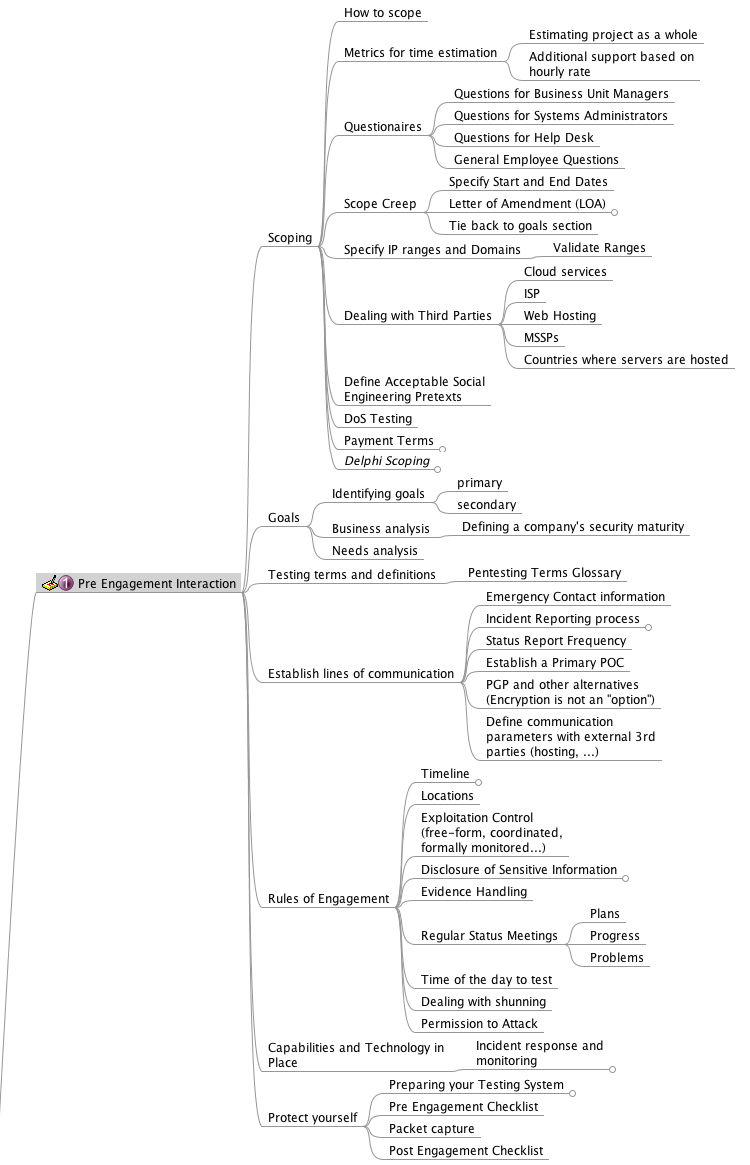 1 Pre Engagement Interaction

Scoping
How to scope
Metrics for time estimation
Estimating project as a whole
Additional support based on hourly rate
Questionaires
Questions for Business Unit Managers
Questions for Systems Administrators
Questions for Help Desk
General Employee Questions
Scope Creep
Specify Start and End Dates
Letter of Amendment (LOA)
Tie back to goals section
Specify IP ranges and Domains
Validate Ranges
Dealing with Third Parties
Cloud services
ISP
Web Hosting
MSSPs
Countries where servers are hosted
Define Acceptable Social Engineering Pretexts
DoS Testing
Payment Terms
Delphi Scoping

Goals
Identifying goals
primary
secondary
Business analysis
Defining a company's security maturity
Needs analysis

Testing terms and definitions
Pentesting Terms Glossary

Establish lines of communication
Emergency Contact information
Incident Reporting process
Status Report Frequency
Establish a Primary POC
PGP and other alternatives (Encryption is not an "option")
Define communication parameters with external 3rd parties (hosting, ...)

Rules of Engagement
Timeline
Locations
Exploitation Control (free-form, coordinated, formally monitored...)
Disclosure of Sensitive Information
Evidence Handling
Regular Status Meetings
Plans
Progress
Problems
Time of the day to test
Dealing with shunning
Permission to Attack

Capabilities and Technology in Place
Incident response and monitoring

Protect yourself
Preparing your Testing System
Pre Engagement Checklist
Packet capture
Post Engagement Checklist